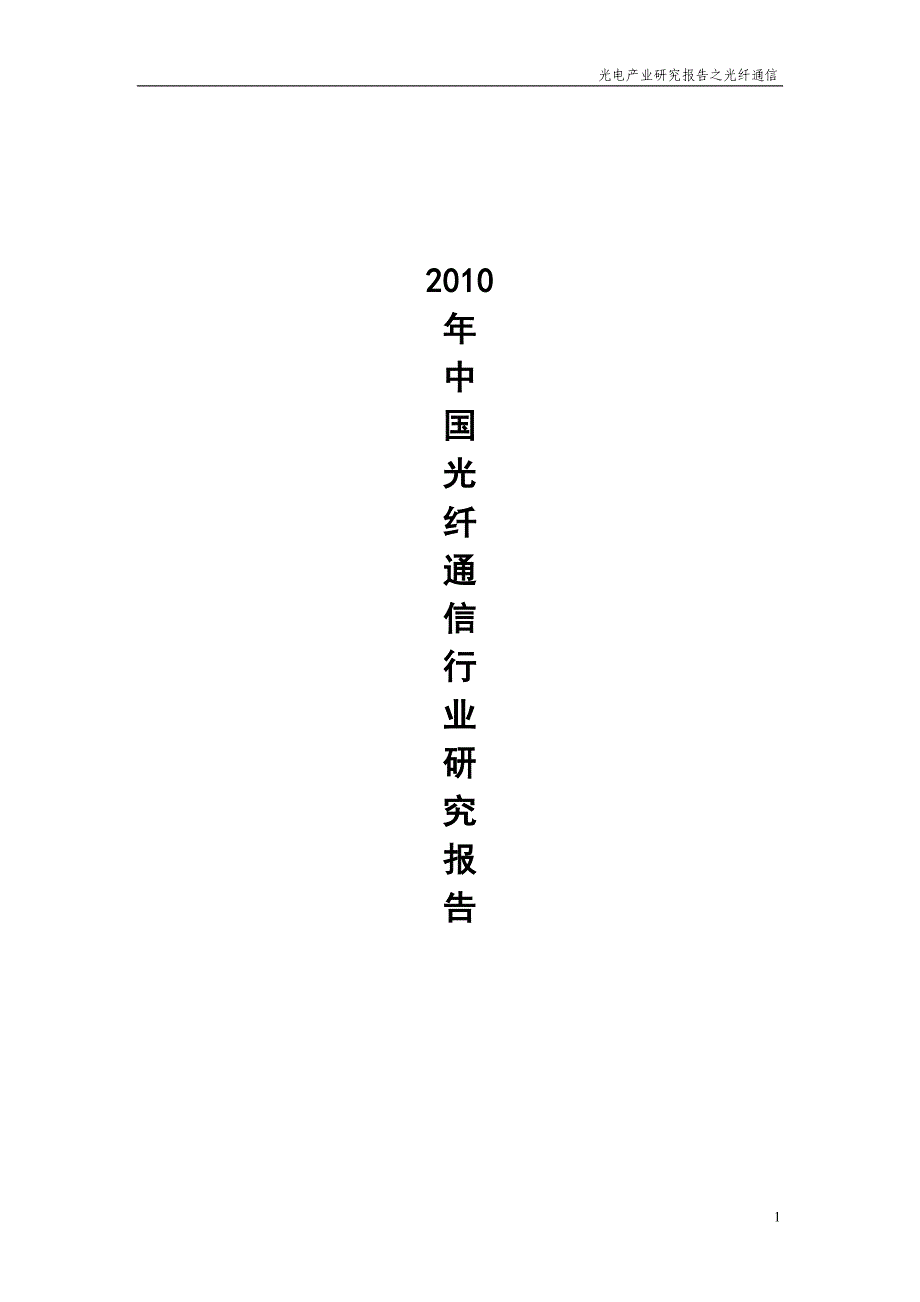 光电产业研究报告之光纤通信

2010
年
中
国
光
纤
通
信
行
业
研
究
报
告

1